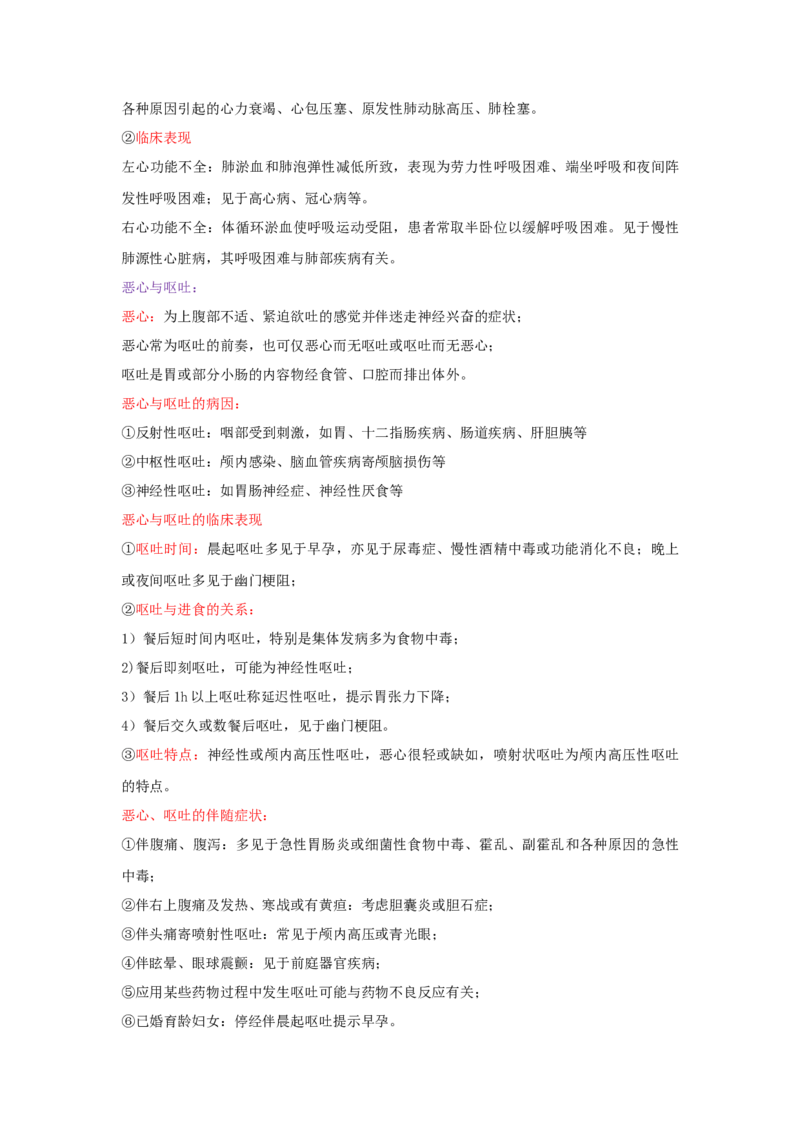 各种原因引起的心力衰竭、心包压塞、原发性肺动脉高压、肺栓塞。

②临床表现

左心功能不全：肺淤血和肺泡弹性减低所致，表现为劳力性呼吸困难、端坐呼吸和夜间阵发性呼吸困难；见于高心病、冠心病等。

右心功能不全：体循环淤血使呼吸运动受阻，患者常取半卧位以缓解呼吸困难。见于慢性肺源性心脏病，其呼吸困难与肺部疾病有关。

恶心与呕吐：

恶心：为上腹部不适、紧迫欲吐的感觉并伴迷走神经兴奋的症状；

恶心常为呕吐的前奏，也可仅恶心而无呕吐或呕吐而无恶心；

呕吐是胃或部分小肠的内容物经食管、口腔而排出体外。

恶心与呕吐的病因：

①反射性呕吐：咽部受到刺激，如胃、十二指肠疾病、肠道疾病、肝胆胰等

②中枢性呕吐：颅内感染、脑血管疾病寄颅脑损伤等

③神经性呕吐：如胃肠神经症、神经性厌食等

恶心与呕吐的临床表现

①呕吐时间：晨起呕吐多见于早孕，亦见于尿毒症、慢性酒精中毒或功能消化不良；晚上或夜间呕吐多见于幽门梗阻；

②呕吐与进食的关系：

1）餐后短时间内呕吐，特别是集体发病多为食物中毒；

2)餐后即刻呕吐，可能为神经性呕吐；

3）餐后1h以上呕吐称延迟性呕吐，提示胃张力下降；

4）餐后交久或数餐后呕吐，见于幽门梗阻。

③呕吐特点：神经性或颅内高压性呕吐，恶心很轻或缺如，喷射状呕吐为颅内高压性呕吐的特点。

恶心、呕吐的伴随症状：

①伴腹痛、腹泻：多见于急性胃肠炎或细菌性食物中毒、霍乱、副霍乱和各种原因的急性中毒；

②伴右上腹痛及发热、寒战或有黄疸：考虑胆囊炎或胆石症；

③伴头痛寄喷射性呕吐：常见于颅内高压或青光眼；

④伴眩晕、眼球震颤：见于前庭器官疾病；

⑤应用某些药物过程中发生呕吐可能与药物不良反应有关；

⑥已婚育龄妇女：停经伴晨起呕吐提示早孕。